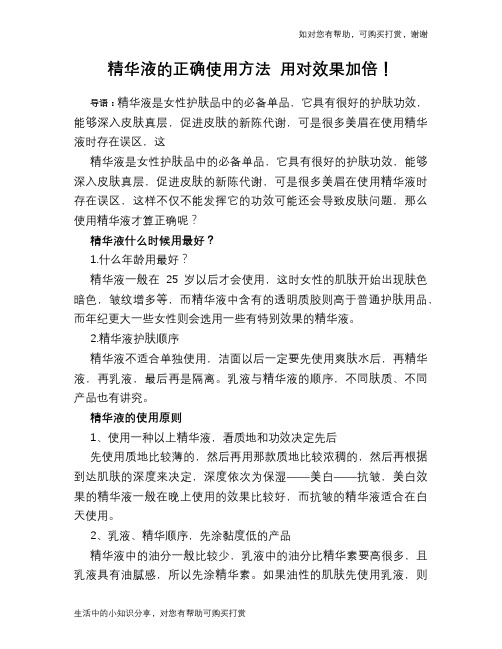 如对您有帮助，可购买打赏，谢谢

精华液的正确使用方法 用对效果加倍！

导语：精华液是女性护肤品中的必备单品，它具有很好的护肤功效，能够深入皮肤真层，促进皮肤的新陈代谢，可是很多美眉在使用精华液时存在误区，这

精华液是女性护肤品中的必备单品，它具有很好的护肤功效，能够深入皮肤真层，促进皮肤的新陈代谢，可是很多美眉在使用精华液时存在误区，这样不仅不能发挥它的功效可能还会导致皮肤问题，那么使用精华液才算正确呢？

精华液什么时候用最好？

1.什么年龄用最好？

精华液一般在 25 岁以后才会使用，这时女性的肌肤开始出现肤色暗色，皱纹增多等，而精华液中含有的透明质胺则高于普通护肤用品，而年纪更大一些女性则会选用一些有特别效果的精华液。

2.精华液护肤顺序

精华液不适合单独使用，洁面以后一定要先使用爽肤水后，再精华液，再乳液，最后再是隔离。乳液与精华液的顺序，不同肤质、不同产品也有讲究。

精华液的使用原则

1、使用一种以上精华液，看质地和功效决定先后

先使用质地比较薄的，然后再用那款质地比较浓稠的，然后再根据到达肌肤的深度来决定，深度依次为保湿——美白——抗皱，美白效果的精华液一般在晚上使用的效果比较好，而抗皱的精华液适合在白天使用。

2、乳液、精华顺序，先涂黏度低的产品

精华液中的油分一般比较少，乳液中的油分比精华素要高很多，且乳液具有油腻感，所以先涂精华素。如果油性的肌肤先使用乳液，则

生活中的小知识分享，对您有帮助可购买打赏